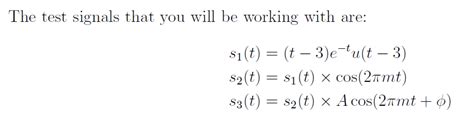 The test signals that you will be working with are:

$s_1(t) = (t-3)e^{-t}u(t-3)$
$s_2(t) = s_1(t) \times \cos(2\pi mt)$
$s_3(t) = s_2(t) \times A\cos(2\pi mt + \phi)$